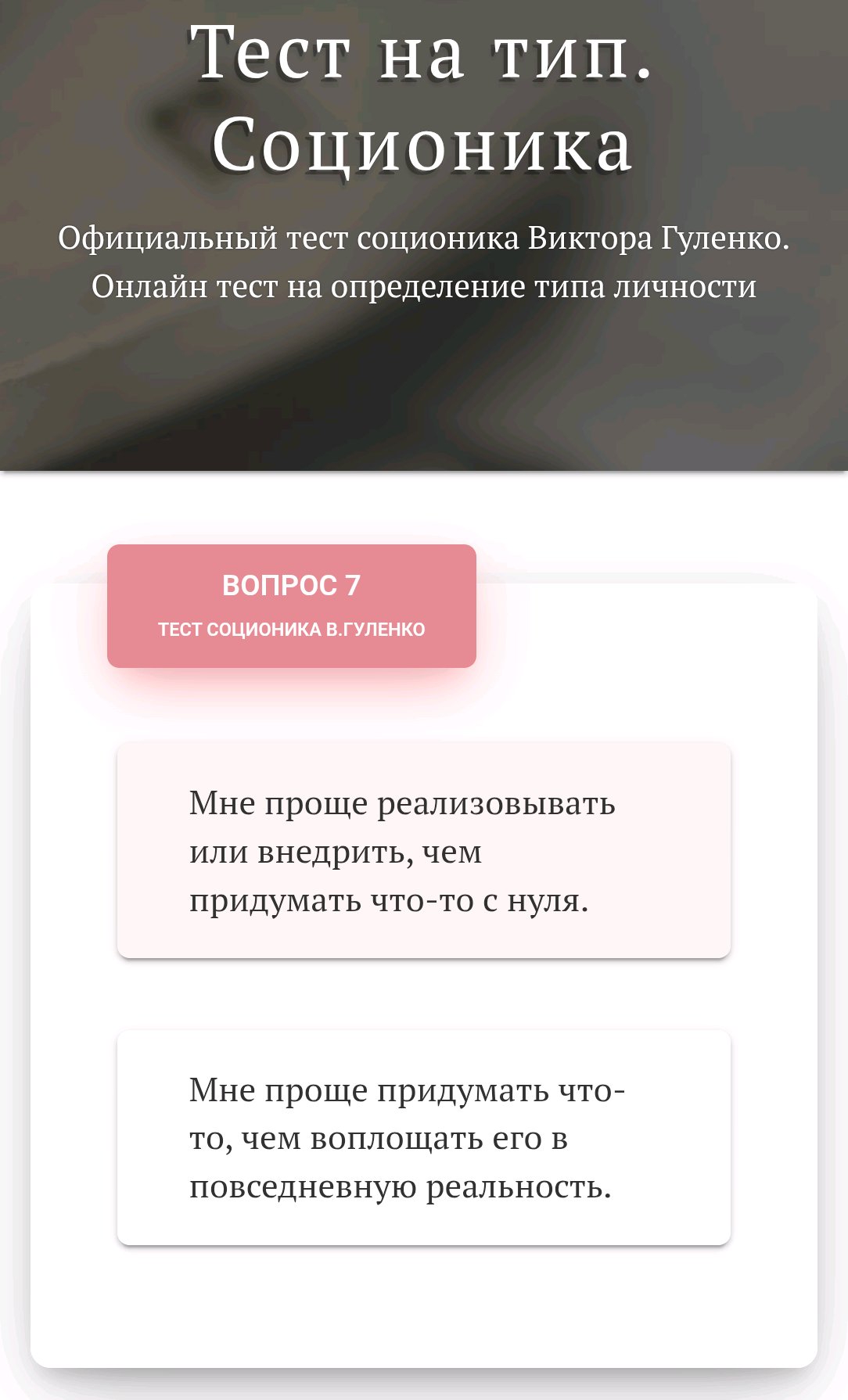 Тест на тип. Соционика

Официальный тест соционика Виктора Гуленко. Онлайн тест на определение типа личности

ВОПРОС 7

ТЕСТ СОЦИОНИКА В.ГУЛЕНКО

Мне проще реализовывать или внедрить, чем придумать что-то с нуля.

Мне проще придумать что-то, чем воплощать его в повседневную реальность.